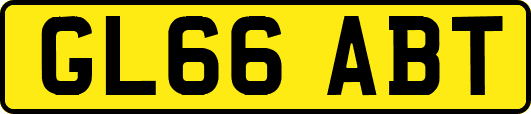 GL66 ABT